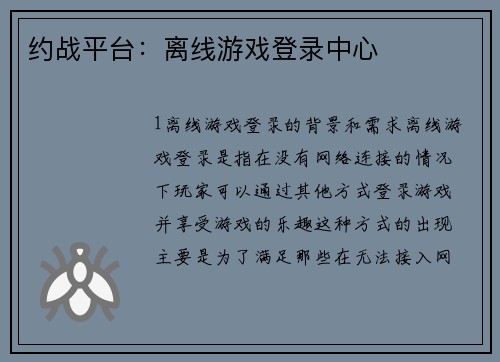 约战平台：离线游戏登录中心

1离线游戏登录的背景和需求离线游戏登录是指在没有网络连接的情况下玩家可以通过其他方式登录游戏并享受游戏的乐趣这种方式的出现主要是为了满足那些在无法接入网